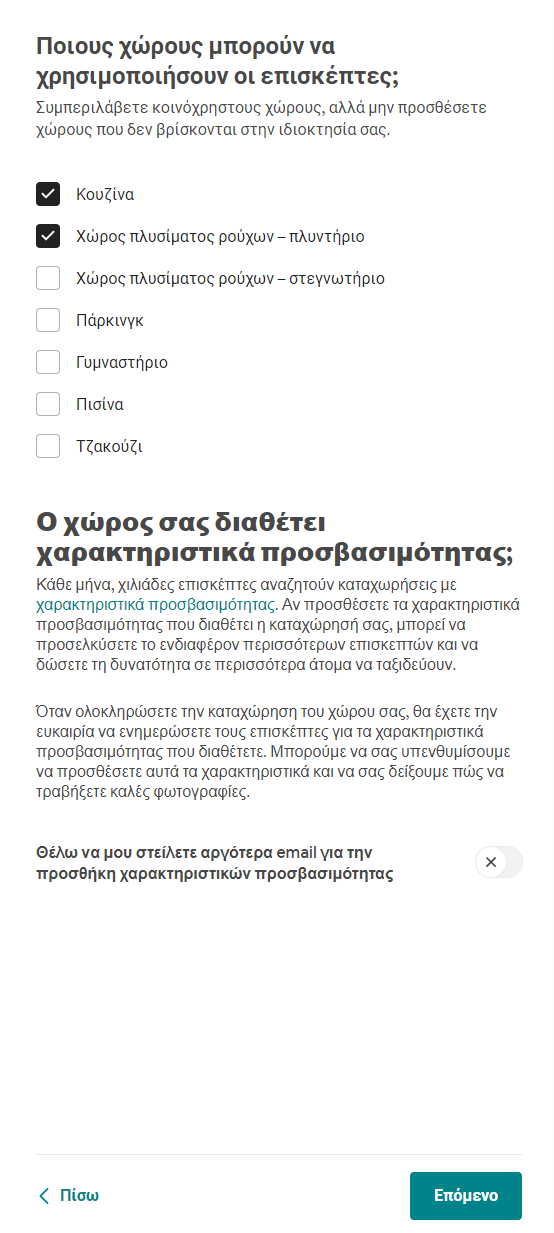 Ποιους χώρους μπορούν να χρησιμοποιήσουν οι επισκέπτες;

Συμπεριλάβετε κοινόχρηστους χώρους, αλλά μην προσθέσετε χώρους που δεν βρίσκονται στην ιδιοκτησία σας.

Κουζίνα

Χώρος πλυσίματος ρούχων – πλυντήριο

Χώρος πλυσίματος ρούχων – στεγνωτήριο

Πάρκινγκ

Γυμναστήριο

Πισίνα

Τζακούζι

Ο χώρος σας διαθέτει χαρακτηριστικά προσβασιμότητας;

Κάθε μήνα, χιλιάδες επισκέπτες αναζητούν καταχωρήσεις με χαρακτηριστικά προσβασιμότητας. Αν προσθέσετε τα χαρακτηριστικά προσβασιμότητας που διαθέτει η καταχώρησή σας, μπορεί να προσελκύσετε το ενδιαφέρον περισσότερων επισκεπτών και να δώσετε τη δυνατότητα σε περισσότερα άτομα να ταξιδεύουν.

Όταν ολοκληρώσετε την καταχώρηση του χώρου σας, θα έχετε την ευκαιρία να ενημερώσετε τους επισκέπτες για τα χαρακτηριστικά προσβασιμότητας που διαθέτετε. Μπορούμε να σας υπενθυμίσουμε να προσθέσετε αυτά τα χαρακτηριστικά και να σας δείξουμε πώς να τραβήξετε καλές φωτογραφίες.

Θέλω να μου στείλετε αργότερα email για την προσθήκη χαρακτηριστικών προσβασιμότητας

Πίσω

Επόμενο